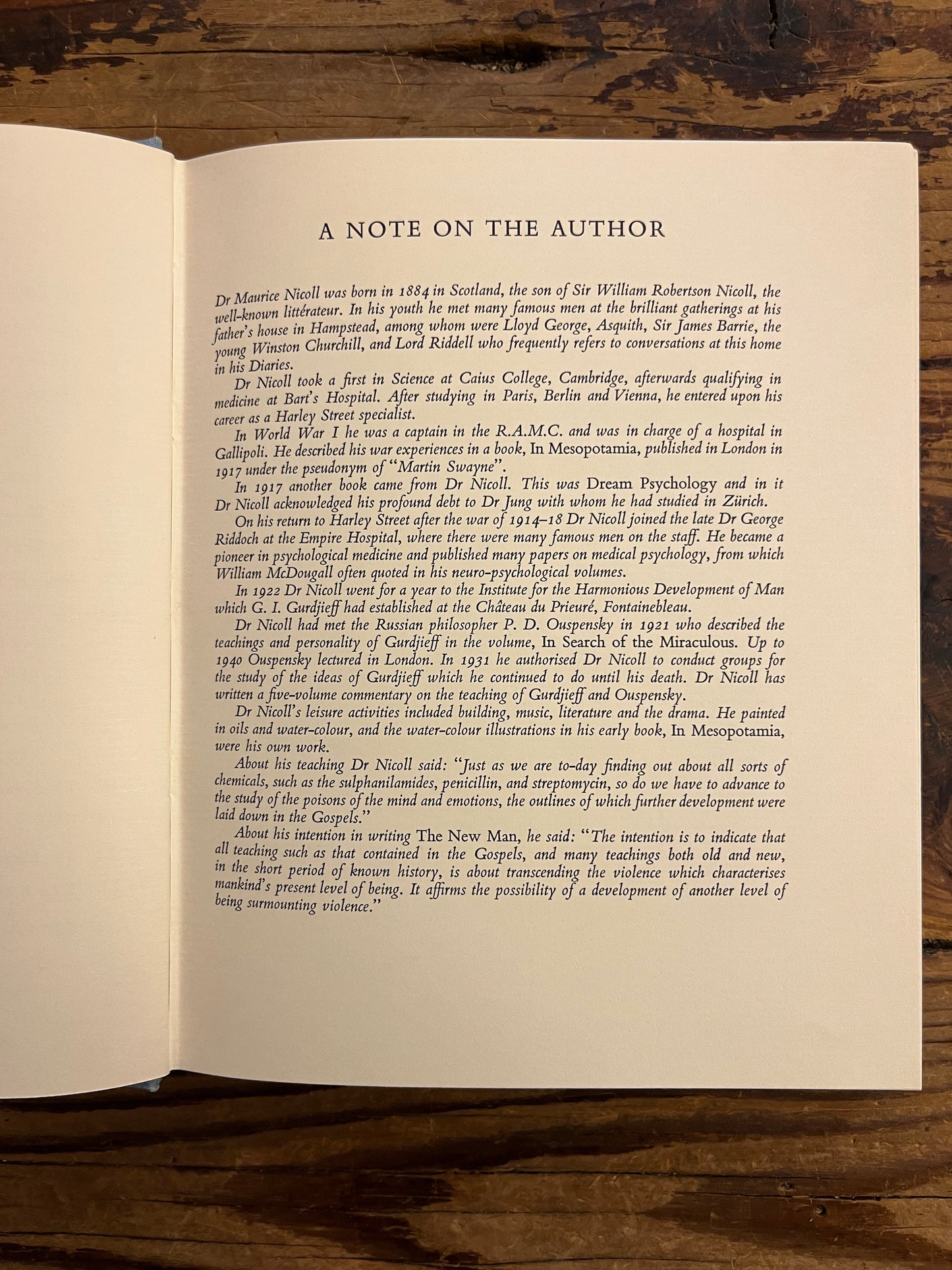 A NOTE ON THE AUTHOR

Dr Maurice Nicoll was born in 1884 in Scotland, the son of Sir William Robertson Nicoll, the well-known littérateur. In his youth he met many famous men at the brilliant gatherings at his father's house in Hampstead, among whom were Lloyd George, Asquith, Sir James Barrie, the young Winston Churchill, and Lord Riddell who frequently refers to conversations at this home in his Diaries.

Dr Nicoll took a first in Science at Caius College, Cambridge, afterwards qualifying in medicine at Bart's Hospital. After studying in Paris, Berlin and Vienna, he entered upon his career as a Harley Street specialist.

In World War I he was a captain in the R.A.M.C. and was in charge of a hospital in Gallipoli. He described his war experiences in a book, In Mesopotamia, published in London in 1917 under the pseudonym of "Martin Swayne".

In 1917 another book came from Dr Nicoll. This was Dream Psychology and in it Dr Nicoll acknowledged his profound debt to Dr Jung with whom he had studied in Zürich.

On his return to Harley Street after the war of 1914–18 Dr Nicoll joined the late Dr George Riddoch at the Empire Hospital, where there were many famous men on the staff. He became a pioneer in psychological medicine and published many papers on medical psychology, from which William McDougall often quoted in his neuro-psychological volumes.

In 1922 Dr Nicoll went for a year to the Institute for the Harmonious Development of Man which G. I. Gurdjieff had established at the Château du Prieuré, Fontainebleau.

Dr Nicoll had met the Russian philosopher P. D. Ouspensky in 1921 who described the teachings and personality of Gurdjieff in the volume, In Search of the Miraculous. Up to 1940 Ouspensky lectured in London. In 1931 he authorised Dr Nicoll to conduct groups for the study of the ideas of Gurdjieff which he continued to do until his death. Dr Nicoll has written a five-volume commentary on the teaching of Gurdjieff and Ouspensky.

Dr Nicoll's leisure activities included building, music, literature and the drama. He painted in oils and water-colour, and the water-colour illustrations in his early book, In Mesopotamia, were his own work.

About his teaching Dr Nicoll said: "Just as we are to-day finding out about all sorts of chemicals, such as the sulphanilamides, penicillin, and streptomycin, so do we have to advance to the study of the poisons of the mind and emotions, the outlines of which further development were laid down in the Gospels."

About his intention in writing The New Man, he said: "The intention is to indicate that all teaching such as that contained in the Gospels, and many teachings both old and new, in the short period of known history, is about transcending the violence which characterises mankind's present level of being. It affirms the possibility of a development of another level of being surmounting violence."